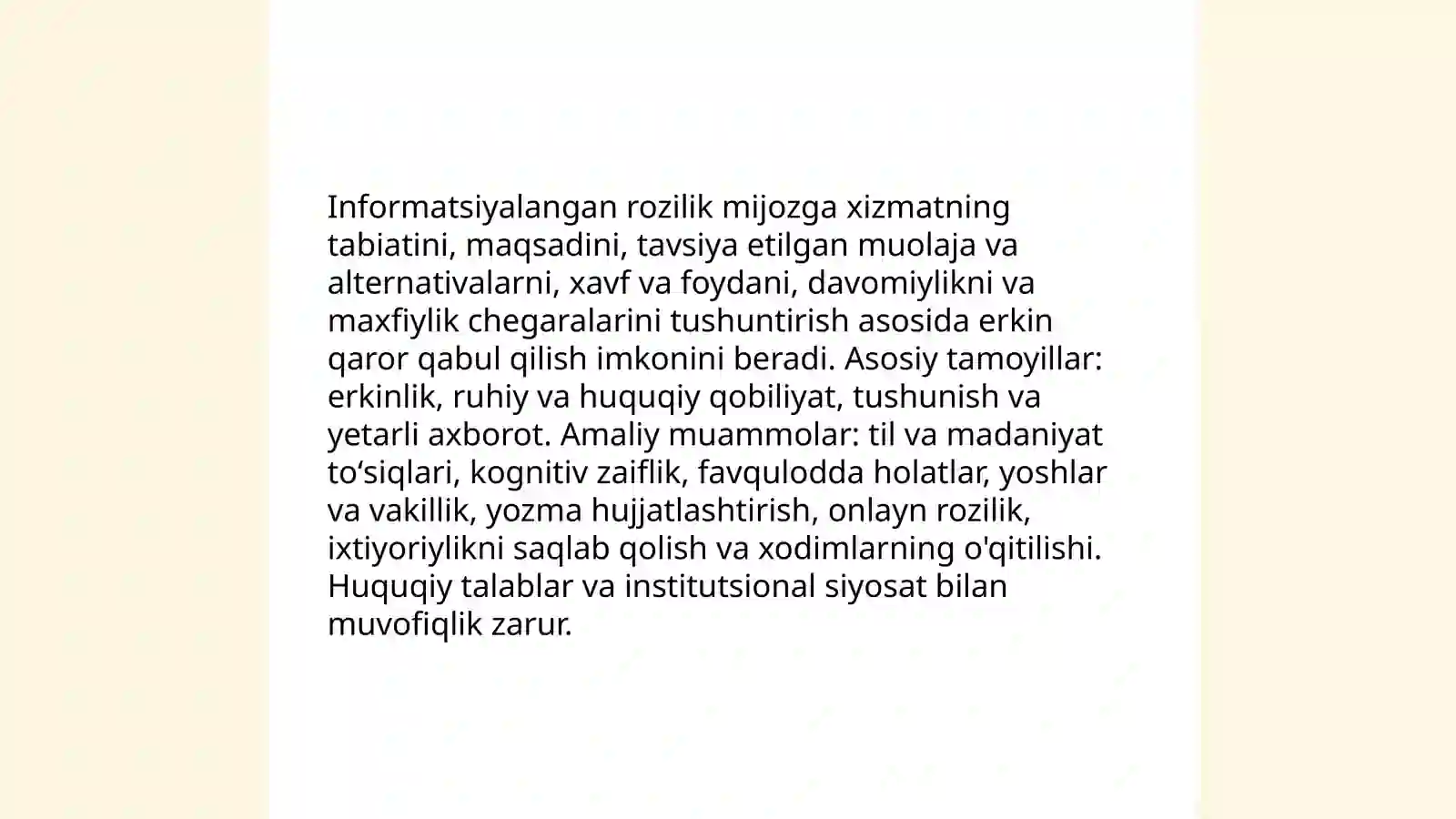 Informatsiyalangan rozilik mijozga xizmatning tabiatini, maqsadini, tavsiya etilgan muolaja va alternativalarni, xavf va foydani, davomiylikni va maxfiylik chegaralarini tushuntirish asosida erkin qaror qabul qilish imkonini beradi. Asosiy tamoyillar: erkinlik, ruhiy va huquqiy qobiliyat, tushunish va yetarli axborot. Amaliy muammolar: til va madaniyat to‘siqlari, kognitiv zaiflik, favqulodda holatlar, yoshlar va vakillik, yozma hujjatlashtirish, onlayn rozilik, ixtiyoriylikni saqlab qolish va xodimlarning o'qitilishi. Huquqiy talablar va institutsional siyosat bilan muvofiqlik zarur.